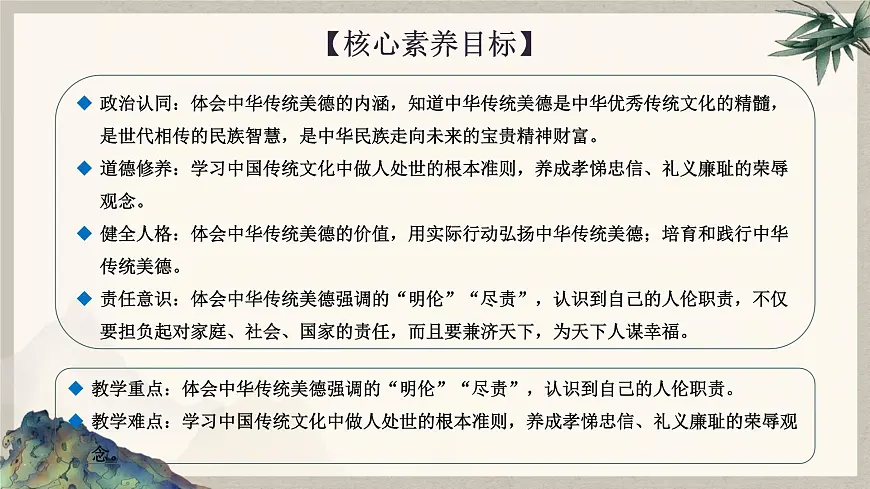 【核心素养目标】

◆ 政治认同：体会中华传统美德的内涵，知道中华传统美德是中华优秀传统文化的精髓，是世代相传的民族智慧，是中华民族走向未来的宝贵精神财富。

◆ 道德修养：学习中国传统文化中做人处世的根本准则，养成孝悌忠信、礼义廉耻的荣辱观念。

◆ 健全人格：体会中华传统美德的价值，用实际行动弘扬中华传统美德；培育和践行中华传统美德。

◆ 责任意识：体会中华传统美德强调的“明伦”“尽责”，认识到自己的人伦职责，不仅要担负起对家庭、社会、国家的责任，而且要兼济天下，为天下人谋幸福。

◆ 教学重点：体会中华传统美德强调的“明伦”“尽责”，认识到自己的人伦职责。

◆ 教学难点：学习中国传统文化中做人处世的根本准则，养成孝悌忠信、礼义廉耻的荣辱观念。